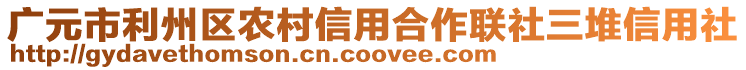 广元市利州区农村信用合作联社三堆信用社
http://gydavethomson.cn.coovee.com